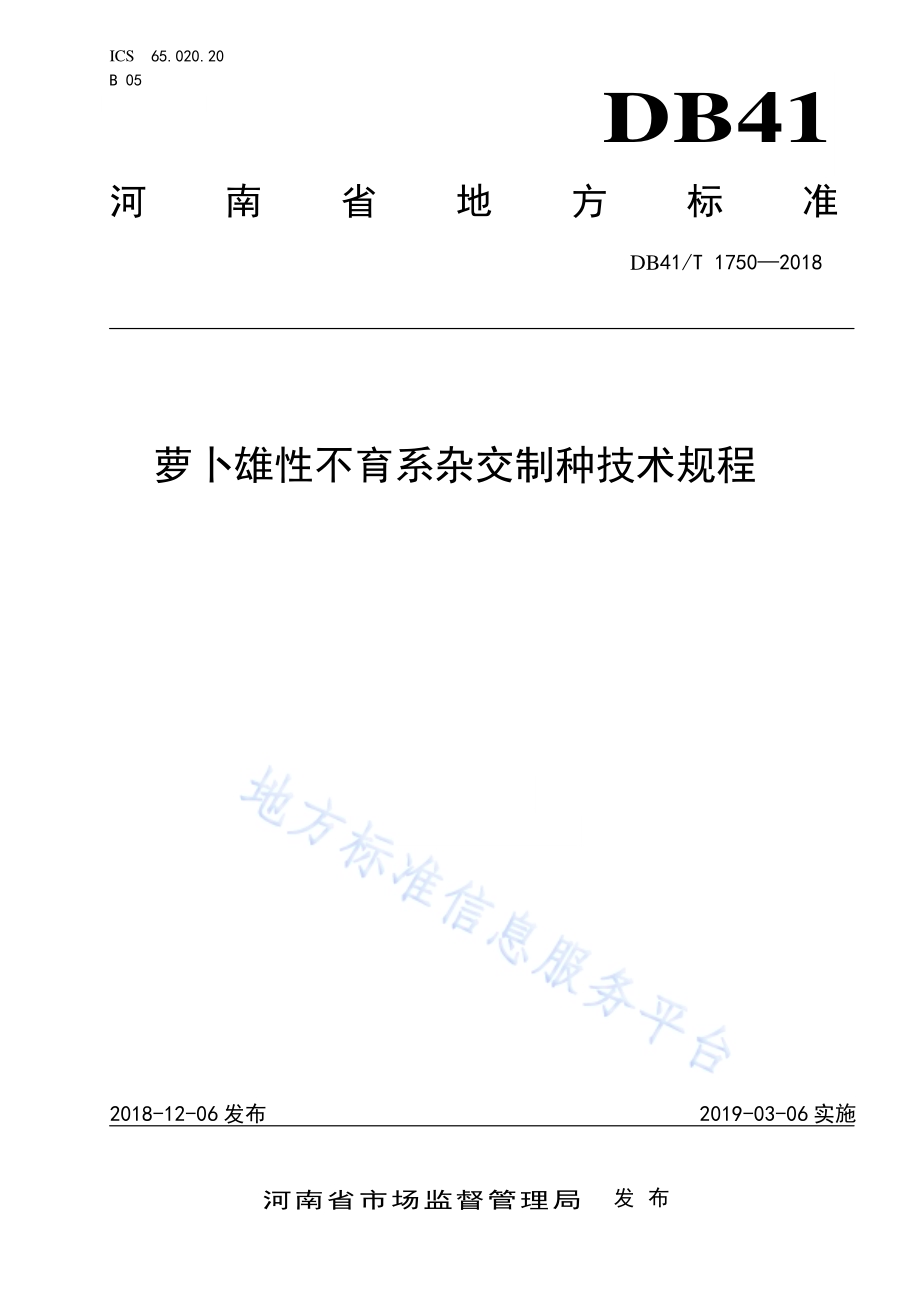 ICS 65.020.20
B 05

DB41

河南省地方标准

DB41/T 1750—2018

萝卜雄性不育系杂交制种技术规程

地方标准信息服务平台

2018-12-06 发布

2019-03-06 实施

河南省市场监督管理局 发布